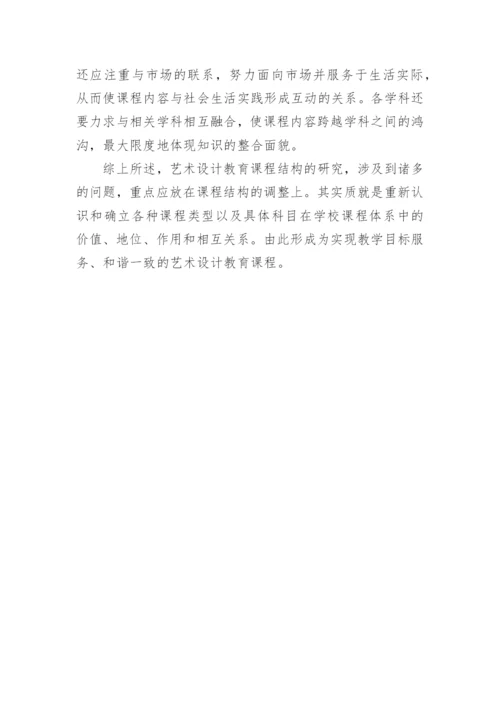 还应注重与市场的联系，努力面向市场并服务于生活实际，从而使课程内容与社会生活实践形成互动的关系。各学科还要力求与相关学科相互融合，使课程内容跨越学科之间的鸿沟，最大限度地体现知识的整合面貌。

综上所述，艺术设计教育课程结构的研究，涉及到诸多的问题，重点应放在课程结构的调整上。其实质就是重新认识和确立各种课程类型以及具体科目在学校课程体系中的价值、地位、作用和相互关系。由此形成为实现教学目标服务、和谐一致的艺术设计教育课程。